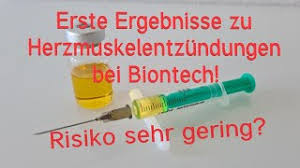 Erste Ergebnisse zu Herzmuskelentzündungen bei Biontech!

Risiko sehr gering?